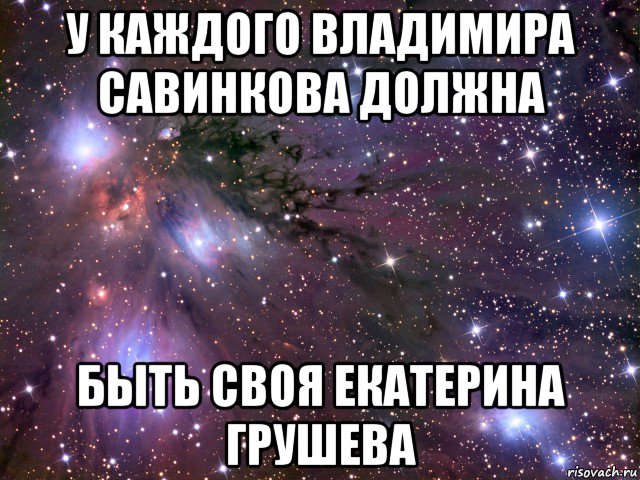 У КАЖДОГО ВЛАДИМИРА САВИНКОВА ДОЛЖНА

БЫТЬ СВОЯ ЕКАТЕРИНА ГРУШЕВА

risovach.ru